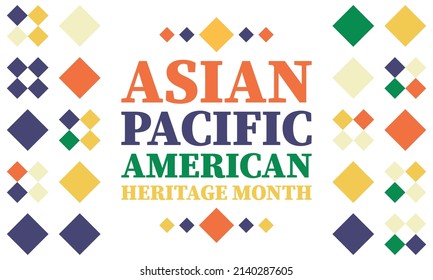 ASIAN
PACIFIC
AMERICAN
HERITAGE MONTH

shutterstock.com · 2140287605